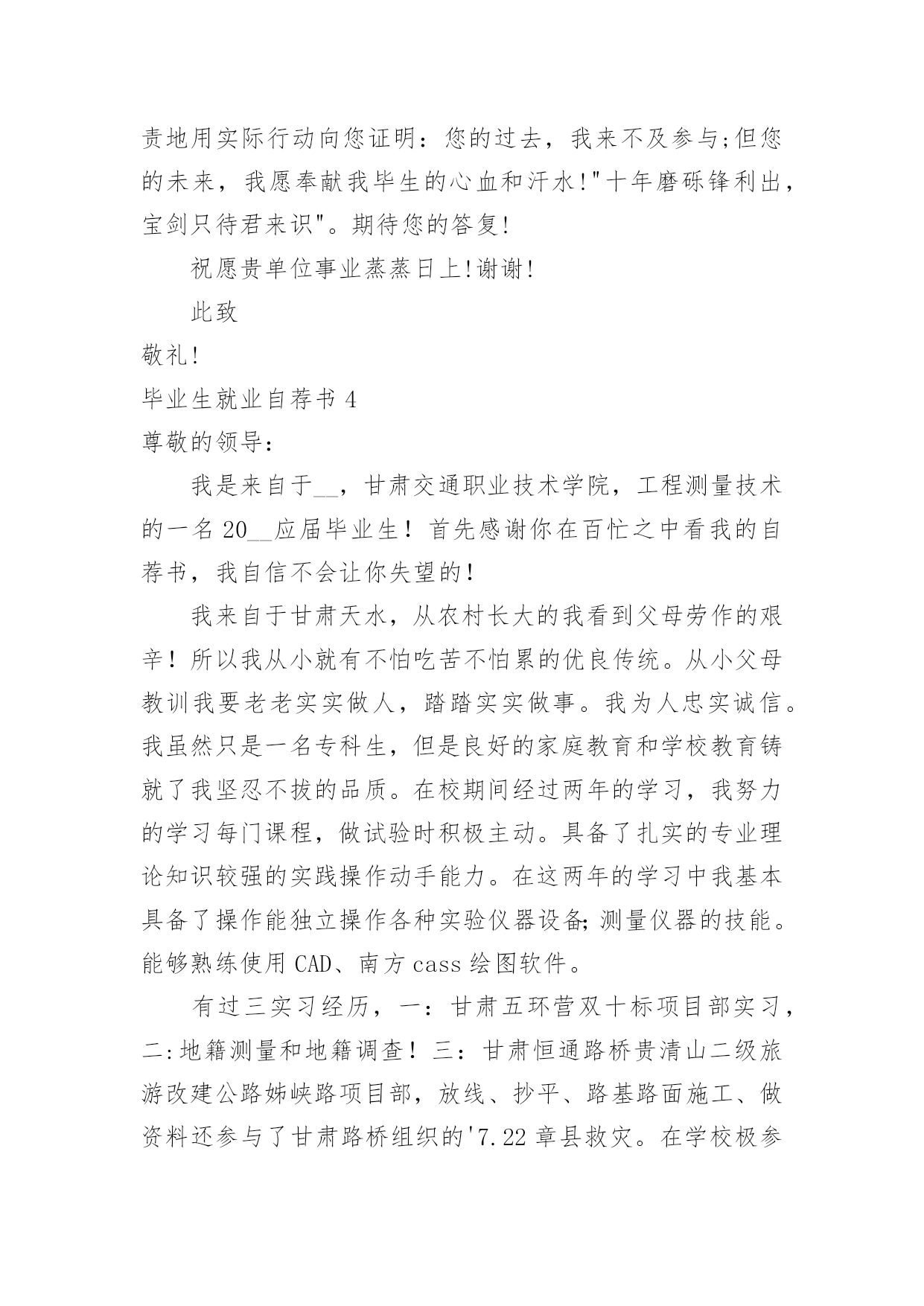 责地用实际行动向您证明：您的过去，我来不及参与;但您的未来，我愿奉献我毕生的心血和汗水!"十年磨砾锋利出，宝剑只待君来识"。期待您的答复!

祝愿贵单位事业蒸蒸日上!谢谢!

此致

敬礼!

毕业生就业自荐书 4

尊敬的领导：

我是来自于__，甘肃交通职业技术学院，工程测量技术的一名 20__应届毕业生！首先感谢你在百忙之中看我的自荐书，我自信不会让你失望的！

我来自于甘肃天水，从农村长大的我看到父母劳作的艰辛！所以我从小就有不怕吃苦不怕累的优良传统。从小父母教训我要老老实实做人，踏踏实实做事。我为人忠实诚信。我虽然只是一名专科生，但是良好的家庭教育和学校教育铸就了我坚忍不拔的品质。在校期间经过两年的学习，我努力的学习每门课程，做试验时积极主动。具备了扎实的专业理论知识较强的实践操作动手能力。在这两年的学习中我基本具备了操作能独立操作各种实验仪器设备;测量仪器的技能。能够熟练使用 CAD、南方 cass 绘图软件。

有过三实习经历，一：甘肃五环营双十标项目部实习，二:地籍测量和地籍调查！三：甘肃恒通路桥贵清山二级旅游改建公路姊峡路项目部，放线、抄平、路基路面施工、做资料还参与了甘肃路桥组织的'7.22 章县救灾。在学校极参